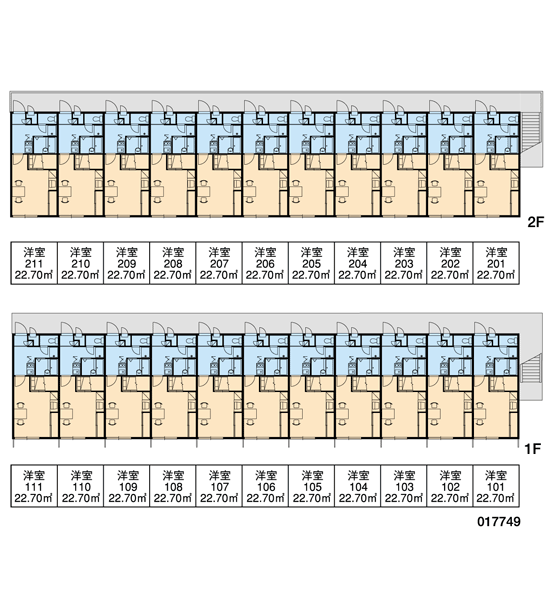 2F

| 洋室 211 22.70㎡ | 洋室 210 22.70㎡ | 洋室 209 22.70㎡ | 洋室 208 22.70㎡ | 洋室 207 22.70㎡ | 洋室 206 22.70㎡ | 洋室 205 22.70㎡ | 洋室 204 22.70㎡ | 洋室 203 22.70㎡ | 洋室 202 22.70㎡ | 洋室 201 22.70㎡ |
|---|---|---|---|---|---|---|---|---|---|---|

1F

| 洋室 111 22.70㎡ | 洋室 110 22.70㎡ | 洋室 109 22.70㎡ | 洋室 108 22.70㎡ | 洋室 107 22.70㎡ | 洋室 106 22.70㎡ | 洋室 105 22.70㎡ | 洋室 104 22.70㎡ | 洋室 103 22.70㎡ | 洋室 102 22.70㎡ | 洋室 101 22.70㎡ |
|---|---|---|---|---|---|---|---|---|---|---|

017749